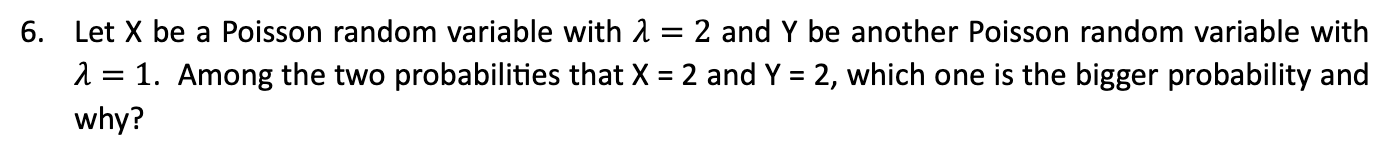 6. Let X be a Poisson random variable with $\lambda = 2$ and Y be another Poisson random variable with $\lambda = 1$. Among the two probabilities that X = 2 and Y = 2, which one is the bigger probability and why?